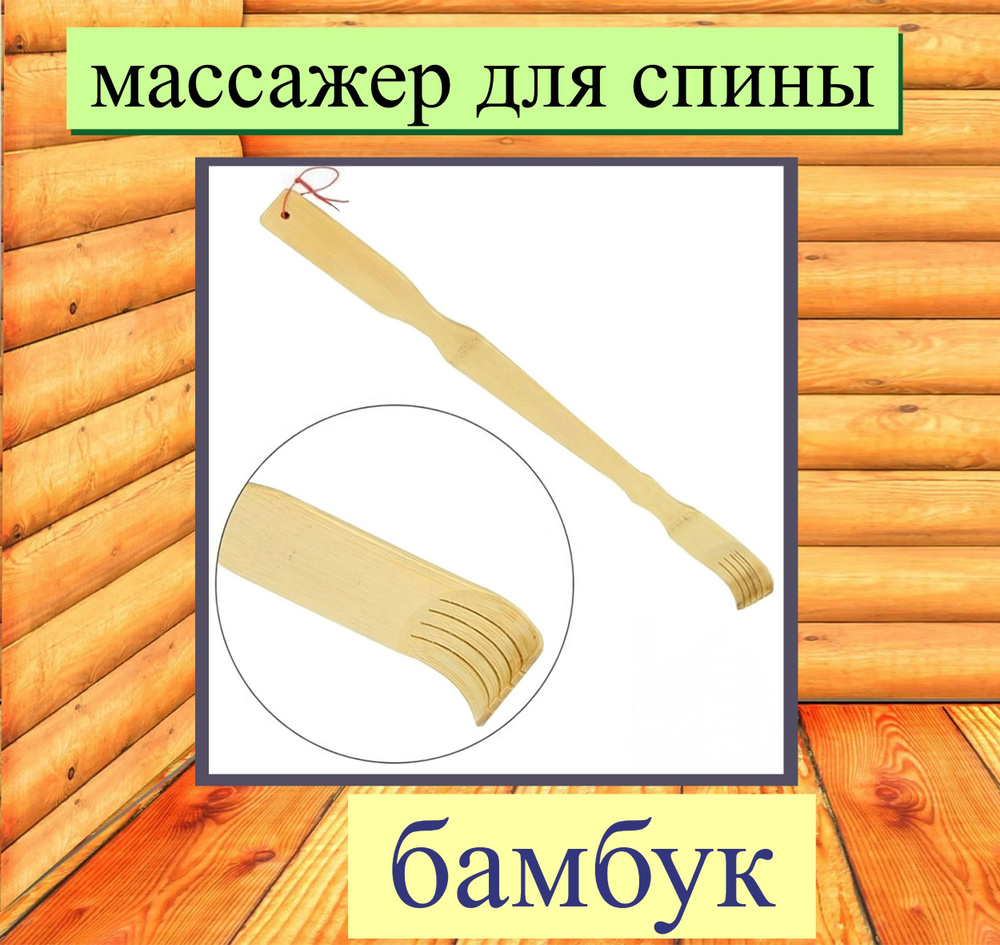 массажер для спины

бамбук